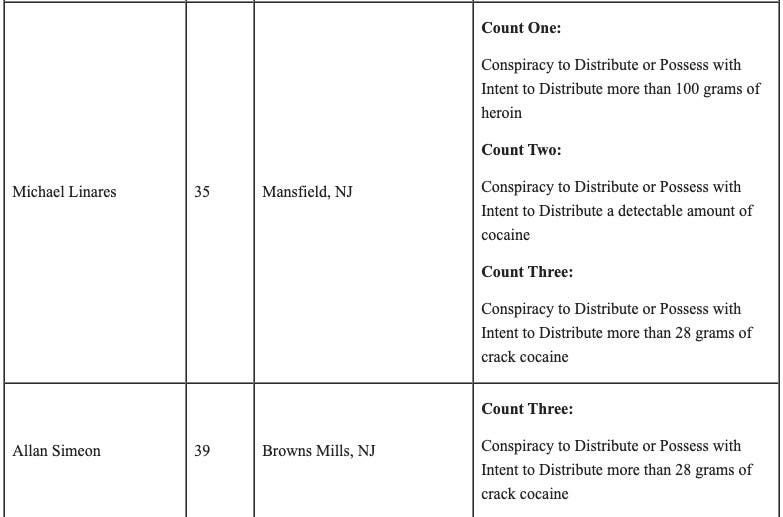 | | | | |
|---|---|---|---|
| Michael Linares | 35 | Mansfield, NJ | **Count One:** Conspiracy to Distribute or Possess with Intent to Distribute more than 100 grams of heroin **Count Two:** Conspiracy to Distribute or Possess with Intent to Distribute a detectable amount of cocaine **Count Three:** Conspiracy to Distribute or Possess with Intent to Distribute more than 28 grams of crack cocaine |
| Allan Simeon | 39 | Browns Mills, NJ | **Count Three:** Conspiracy to Distribute or Possess with Intent to Distribute more than 28 grams of crack cocaine |